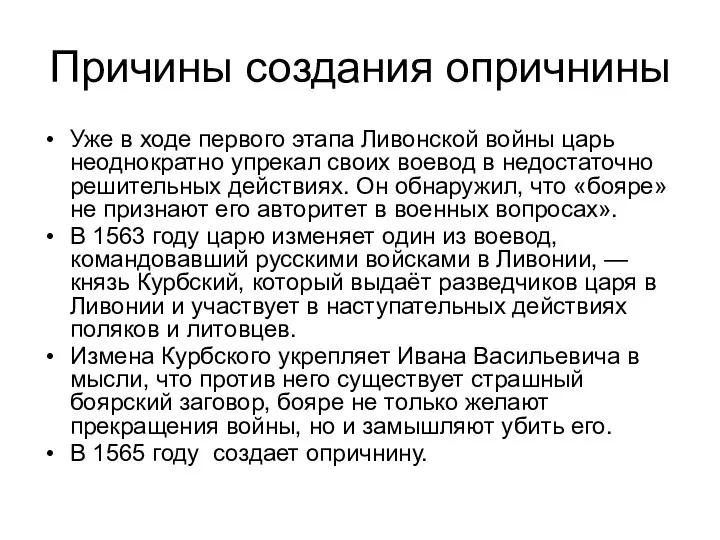 Причины создания опричнины

• Уже в ходе первого этапа Ливонской войны царь неоднократно упрекал своих воевод в недостаточно решительных действиях. Он обнаружил, что «бояре» не признают его авторитет в военных вопросах».
• В 1563 году царю изменяет один из воевод, командовавший русскими войсками в Ливонии, — князь Курбский, который выдаёт разведчиков царя в Ливонии и участвует в наступательных действиях поляков и литовцев.
• Измена Курбского укрепляет Ивана Васильевича в мысли, что против него существует страшный боярский заговор, бояре не только желают прекращения войны, но и замышляют убить его.
• В 1565 году  создает опричнину.